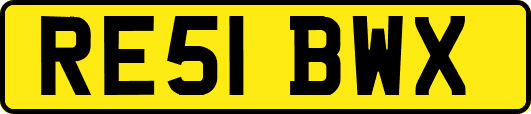 RE51 BWX